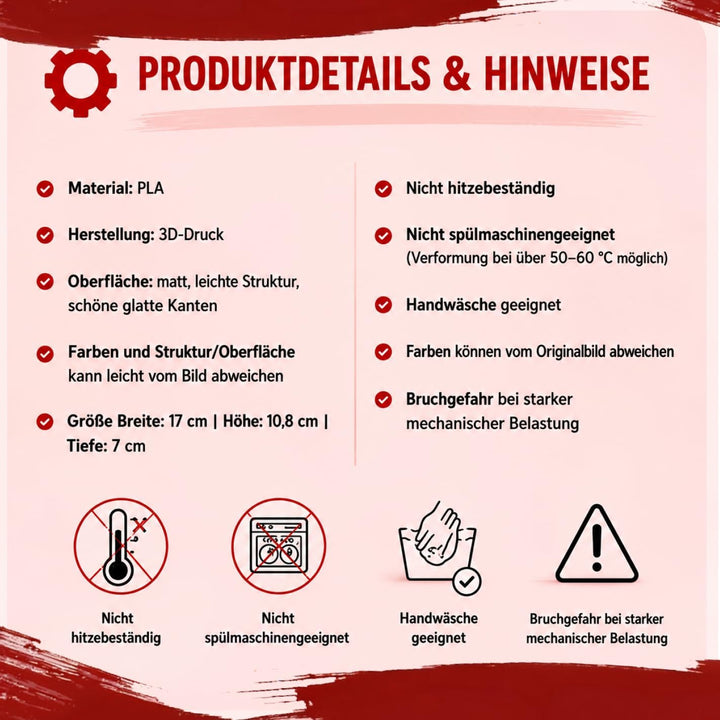 PRODUKTDETAILS & HINWEISE

Material: PLA

Herstellung: 3D-Druck

Oberfläche: matt, leichte Struktur, schöne glatte Kanten

Farben und Struktur/Oberfläche kann leicht vom Bild abweichen

Größe Breite: 17 cm | Höhe: 10,8 cm | Tiefe: 7 cm

Nicht hitzebeständig

Nicht spülmaschinengeeignet (Verformung bei über 50–60 °C möglich)

Handwäsche geeignet

Farben können vom Originalbild abweichen

Bruchgefahr bei starker mechanischer Belastung

Nicht hitzebeständig

Nicht spülmaschinengeeignet

Handwäsche geeignet

Bruchgefahr bei starker mechanischer Belastung